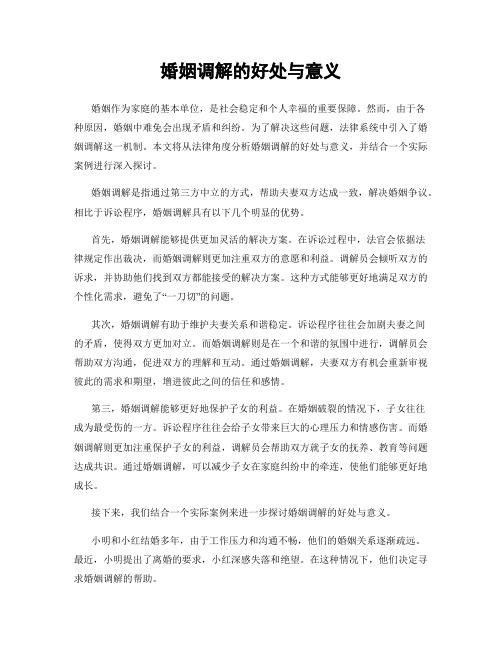 婚姻调解的好处与意义

婚姻作为家庭的基本单位，是社会稳定和个人幸福的重要保障。然而，由于各种原因，婚姻中难免会出现矛盾和纠纷。为了解决这些问题，法律系统中引入了婚姻调解这一机制。本文将从法律角度分析婚姻调解的好处与意义，并结合一个实际案例进行深入探讨。

婚姻调解是指通过第三方中立的方式，帮助夫妻双方达成一致，解决婚姻争议。相比于诉讼程序，婚姻调解具有以下几个明显的优势。

首先，婚姻调解能够提供更加灵活的解决方案。在诉讼过程中，法官会依据法律规定作出裁决，而婚姻调解则更加注重双方的意愿和利益。调解员会倾听双方的诉求，并协助他们找到双方都能接受的解决方案。这种方式能够更好地满足双方的个性化需求，避免了“一刀切”的问题。

其次，婚姻调解有助于维护夫妻关系和谐稳定。诉讼程序往往会加剧夫妻之间的矛盾，使得双方更加对立。而婚姻调解则是在一个和谐的氛围中进行，调解员会帮助双方沟通，促进双方的理解和互动。通过婚姻调解，夫妻双方有机会重新审视彼此的需求和期望，增进彼此之间的信任和感情。

第三，婚姻调解能够更好地保护子女的利益。在婚姻破裂的情况下，子女往往成为最受伤的一方。诉讼程序往往会给子女带来巨大的心理压力和情感伤害。而婚姻调解则更加注重保护子女的利益，调解员会帮助双方就子女的抚养、教育等问题达成共识。通过婚姻调解，可以减少子女在家庭纠纷中的牵连，使他们能够更好地成长。

接下来，我们结合一个实际案例来进一步探讨婚姻调解的好处与意义。

小明和小红结婚多年，由于工作压力和沟通不畅，他们的婚姻关系逐渐疏远。最近，小明提出了离婚的要求，小红深感失落和绝望。在这种情况下，他们决定寻求婚姻调解的帮助。